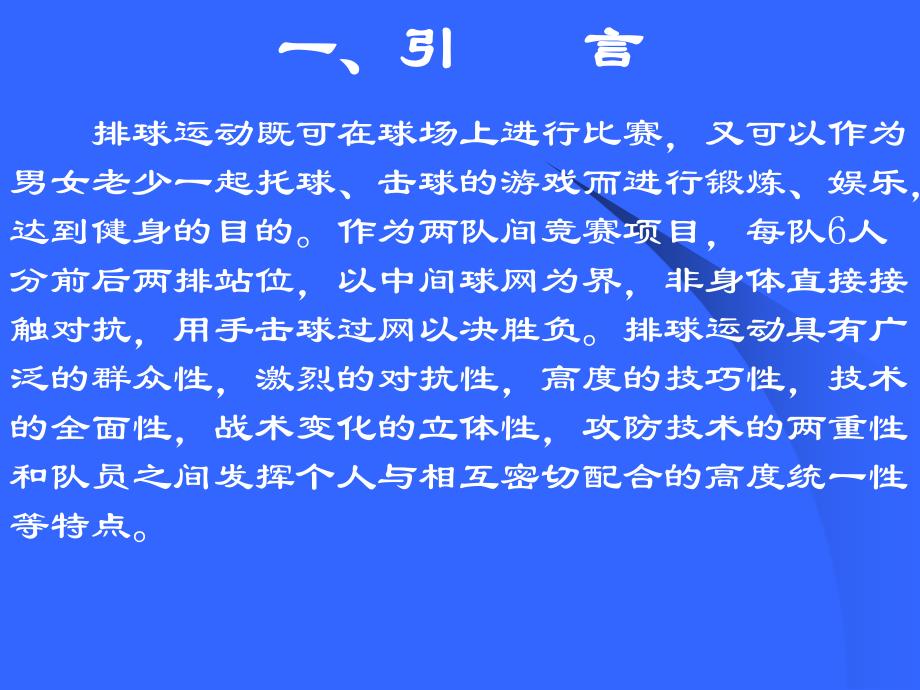 一、引　言

排球运动既可在球场上进行比赛，又可以作为男女老少一起托球、击球的游戏而进行锻炼、娱乐，达到健身的目的。作为两队间竞赛项目，每队6人分前后两排站位，以中间球网为界，非身体直接接触对抗，用手击球过网以决胜负。排球运动具有广泛的群众性，激烈的对抗性，高度的技巧性，技术的全面性，战术变化的立体性，攻防技术的两重性和队员之间发挥个人与相互密切配合的高度统一性等特点。